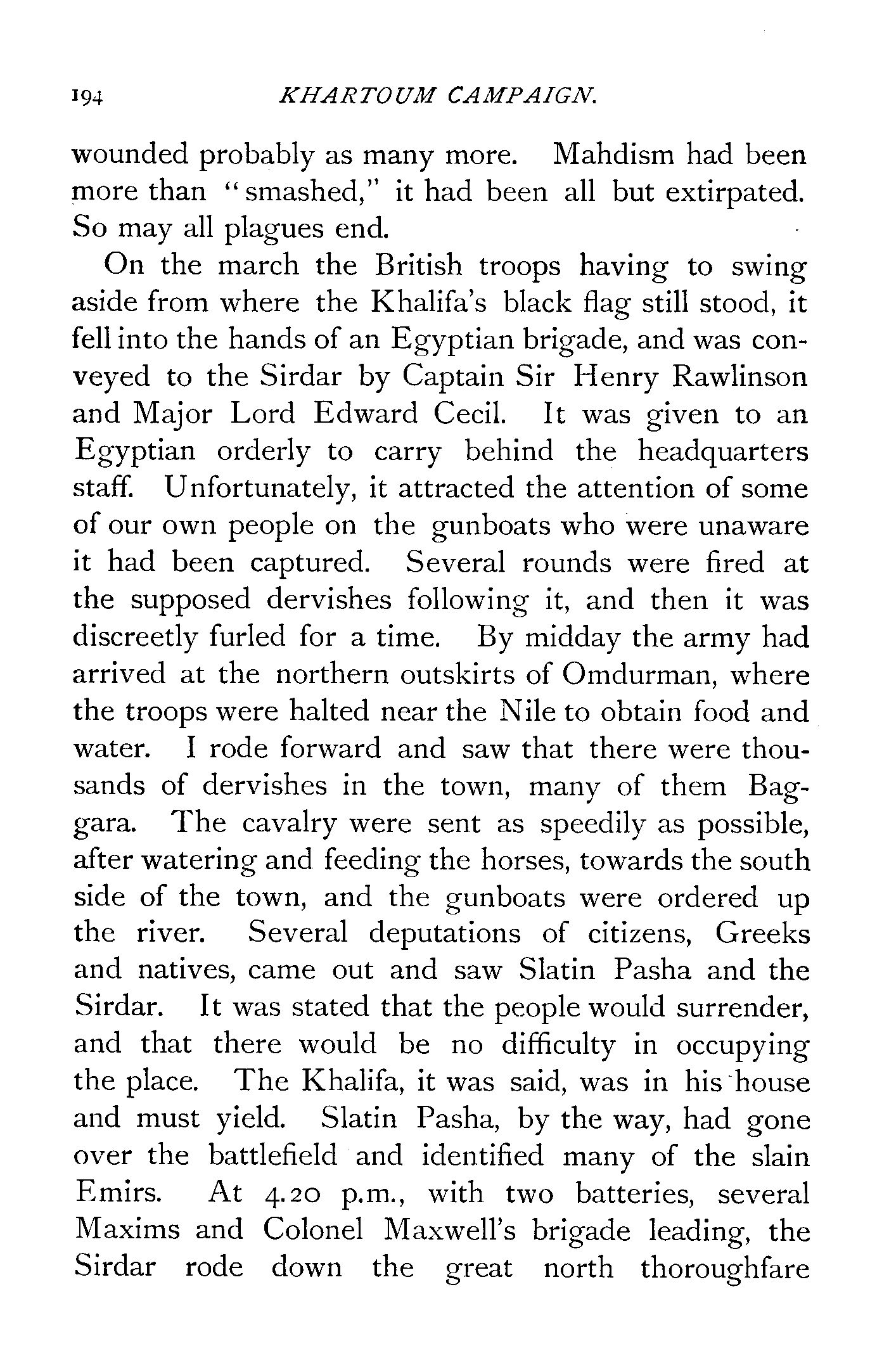 194 KHARTOUM CAMPAIGN.

wounded probably as many more. Mahdism had been more than "smashed," it had been all but extirpated. So may all plagues end.

On the march the British troops having to swing aside from where the Khalifa's black flag still stood, it fell into the hands of an Egyptian brigade, and was conveyed to the Sirdar by Captain Sir Henry Rawlinson and Major Lord Edward Cecil. It was given to an Egyptian orderly to carry behind the headquarters staff. Unfortunately, it attracted the attention of some of our own people on the gunboats who were unaware it had been captured. Several rounds were fired at the supposed dervishes following it, and then it was discreetly furled for a time. By midday the army had arrived at the northern outskirts of Omdurman, where the troops were halted near the Nile to obtain food and water. I rode forward and saw that there were thousands of dervishes in the town, many of them Baggara. The cavalry were sent as speedily as possible, after watering and feeding the horses, towards the south side of the town, and the gunboats were ordered up the river. Several deputations of citizens, Greeks and natives, came out and saw Slatin Pasha and the Sirdar. It was stated that the people would surrender, and that there would be no difficulty in occupying the place. The Khalifa, it was said, was in his house and must yield. Slatin Pasha, by the way, had gone over the battlefield and identified many of the slain Emirs. At 4.20 p.m., with two batteries, several Maxims and Colonel Maxwell's brigade leading, the Sirdar rode down the great north thoroughfare